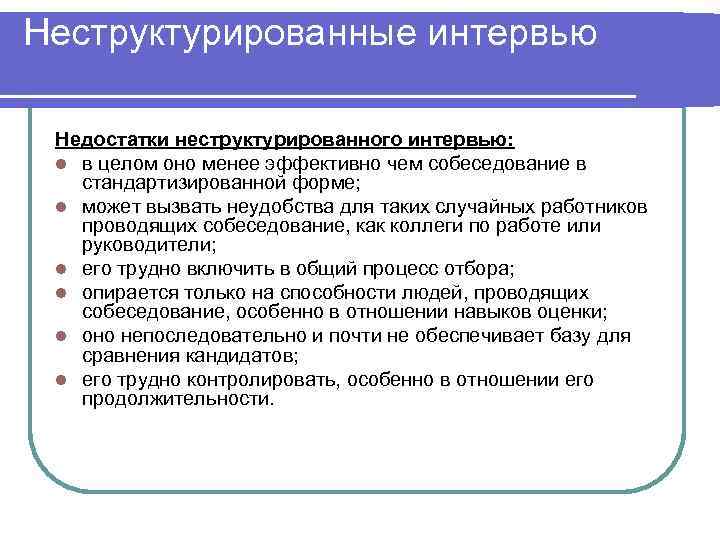 Неструктурированные интервью

Недостатки неструктурированного интервью:

- в целом оно менее эффективно чем собеседование в стандартизированной форме;
- может вызвать неудобства для таких случайных работников проводящих собеседование, как коллеги по работе или руководители;
- его трудно включить в общий процесс отбора;
- опирается только на способности людей, проводящих собеседование, особенно в отношении навыков оценки;
- оно непоследовательно и почти не обеспечивает базу для сравнения кандидатов;
- его трудно контролировать, особенно в отношении его продолжительности.